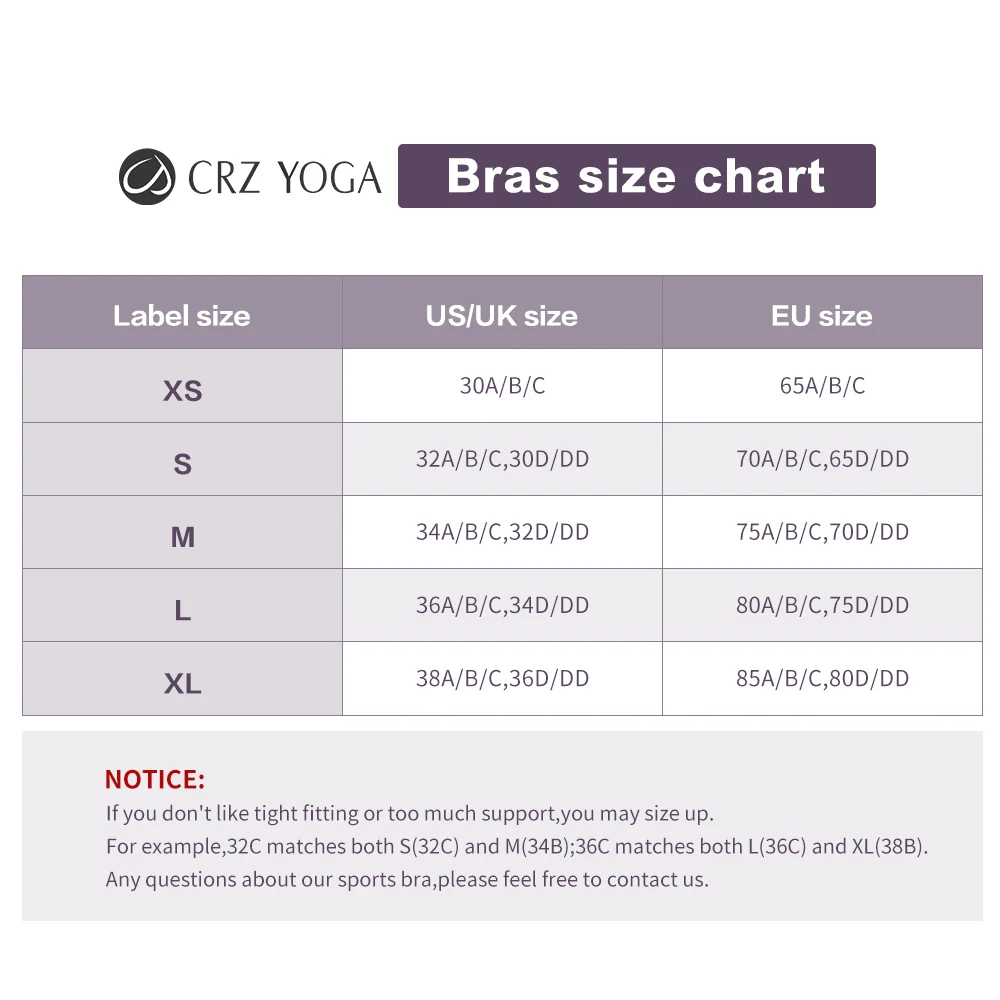 CRZ YOGA Bras size chart

| Label size | US/UK size | EU size |
|---|---|---|
| XS | 30A/B/C | 65A/B/C |
| S | 32A/B/C,30D/DD | 70A/B/C,65D/DD |
| M | 34A/B/C,32D/DD | 75A/B/C,70D/DD |
| L | 36A/B/C,34D/DD | 80A/B/C,75D/DD |
| XL | 38A/B/C,36D/DD | 85A/B/C,80D/DD |

NOTICE:
If you don't like tight fitting or too much support,you may size up.
For example,32C matches both S(32C) and M(34B);36C matches both L(36C) and XL(38B).
Any questions about our sports bra,please feel free to contact us.